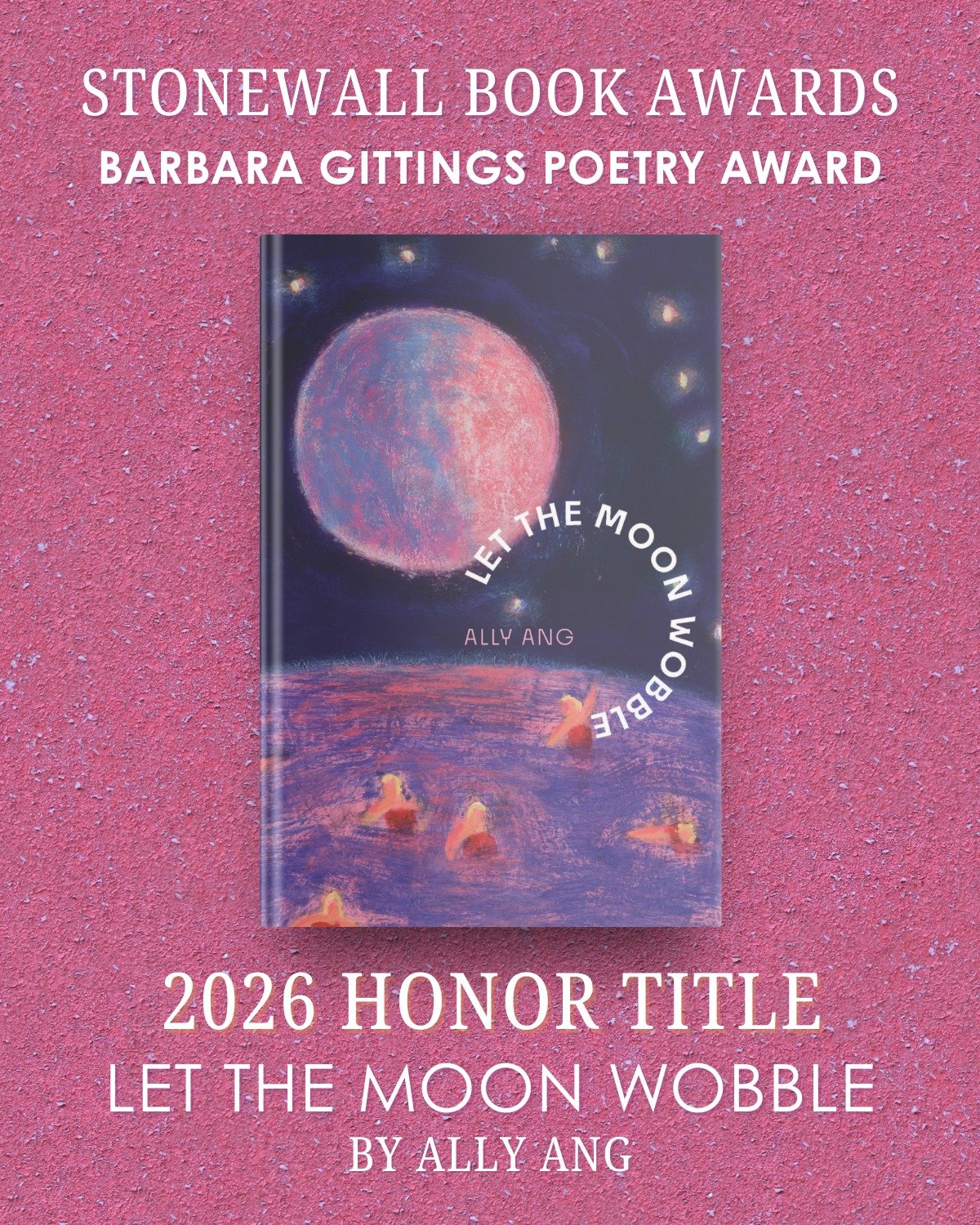 STONEWALL BOOK AWARDS
BARBARA GITTINGS POETRY AWARD

LET THE MOON WOBBLE

ALLY ANG

2026 HONOR TITLE
LET THE MOON WOBBLE
BY ALLY ANG